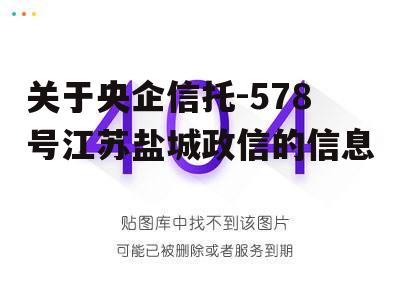 关于央企信托-578号江苏盐城政信的信息

404

贴图库中找不到该图片

可能已被删除或者服务到期